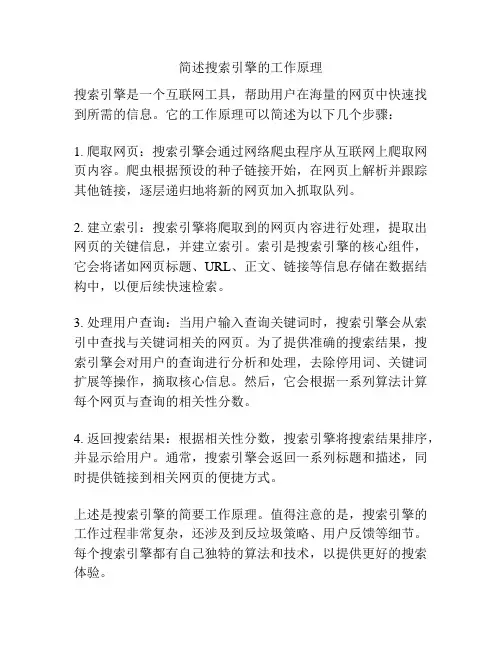 简述搜索引擎的工作原理

搜索引擎是一个互联网工具，帮助用户在海量的网页中快速找到所需的信息。它的工作原理可以简述为以下几个步骤：

1. 爬取网页：搜索引擎会通过网络爬虫程序从互联网上爬取网页内容。爬虫根据预设的种子链接开始，在网页上解析并跟踪其他链接，逐层递归地将新的网页加入抓取队列。

2. 建立索引：搜索引擎将爬取到的网页内容进行处理，提取出网页的关键信息，并建立索引。索引是搜索引擎的核心组件，它会将诸如网页标题、URL、正文、链接等信息存储在数据结构中，以便后续快速检索。

3. 处理用户查询：当用户输入查询关键词时，搜索引擎会从索引中查找与关键词相关的网页。为了提供准确的搜索结果，搜索引擎会对用户的查询进行分析和处理，去除停用词、关键词扩展等操作，摘取核心信息。然后，它会根据一系列算法计算每个网页与查询的相关性分数。

4. 返回搜索结果：根据相关性分数，搜索引擎将搜索结果排序，并显示给用户。通常，搜索引擎会返回一系列标题和描述，同时提供链接到相关网页的便捷方式。

上述是搜索引擎的简要工作原理。值得注意的是，搜索引擎的工作过程非常复杂，还涉及到反垃圾策略、用户反馈等细节。每个搜索引擎都有自己独特的算法和技术，以提供更好的搜索体验。